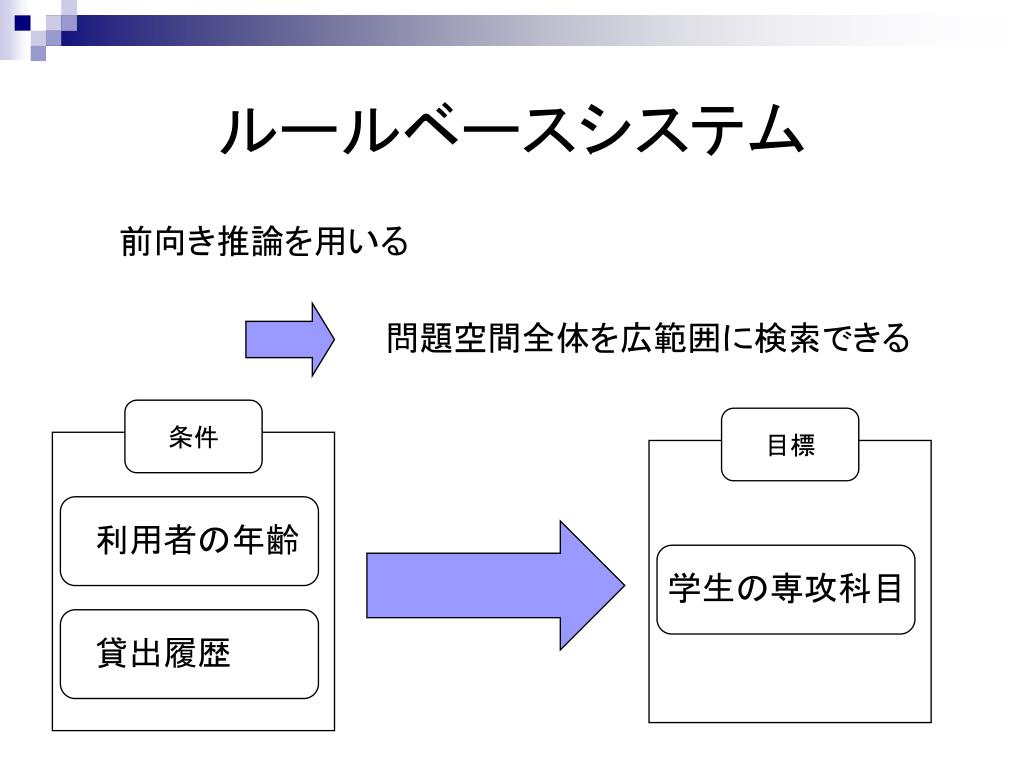 ルールベースシステム

前向き推論を用いる

問題空間全体を広範囲に検索できる

条件

利用者の年齢

貸出履歴

目標

学生の専攻科目